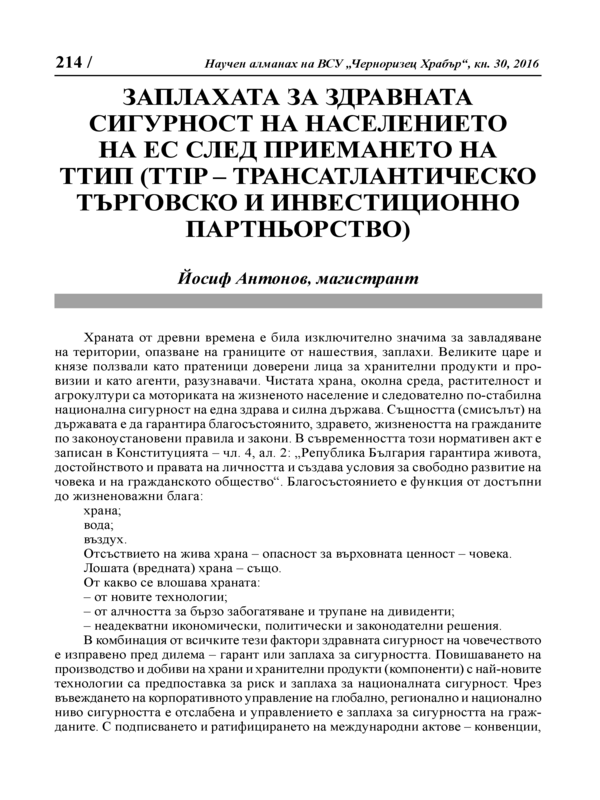 214 / Научен алманах на ВСУ „Черноризец Храбър“, кн. 30, 2016

ЗАПЛАХАТА ЗА ЗДРАВНАТА СИГУРНОСТ НА НАСЕЛЕНИЕТО НА ЕС СЛЕД ПРИЕМАНЕТО НА ТТИП (TTIP – ТРАНСАТЛАНТИЧЕСКО ТЪРГОВСКО И ИНВЕСТИЦИОННО ПАРТНЬОРСТВО)

Йосиф Антонов, магистрант

Храната от древни времена е била изключително значима за завладяване на територии, опазване на границите от нашествия, заплахи. Великите царе и князе ползвали като пратеници доверени лица за хранителни продукти и провизии и като агенти, разузнавачи. Чистата храна, околна среда, растителност и агрокултури са моториката на жизненото население и следователно по-стабилна национална сигурност на една здрава и силна държава. Същността (смисълът) на държавата е да гарантира благосъстоянито, здравето, жизнеността на гражданите по законоустановени правила и закони. В съвременността този нормативен акт е записан в Конституцията – чл. 4, ал. 2: „Република България гарантира живота, достойнството и правата на личността и създава условия за свободно развитие на човека и на гражданското общество“. Благосъстоянието е функция от достъпни до жизненоважни блага:
храна;
вода;
въздух.
Отсъствието на жива храна – опасност за върховната ценност – човека.
Лошата (вредната) храна – също.
От какво се влошава храната:
– от новите технологии;
– от алчността за бързо забогатяване и трупане на дивиденти;
– неадекватни икономически, политически и законодателни решения.
В комбинация от всичките тези фактори здравната сигурност на човечеството е изправено пред дилема – гарант или заплаха за сигурността. Повишаването на производство и добиви на храни и хранителни продукти (компоненти) с най-новите технологии са предпоставка за риск и заплаха за националната сигурност. Чрез въвеждането на корпоративното управление на глобално, регионално и национално ниво сигурността е отслабена и управлението е заплаха за сигурността на гражданите. С подписването и ратифицирането на международни актове – конвенции,